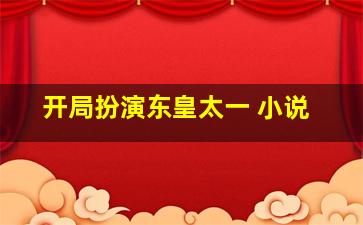 开局扮演东皇太一 小说